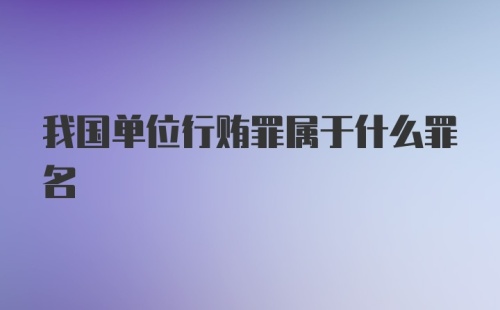 我国单位行贿罪属于什么罪名